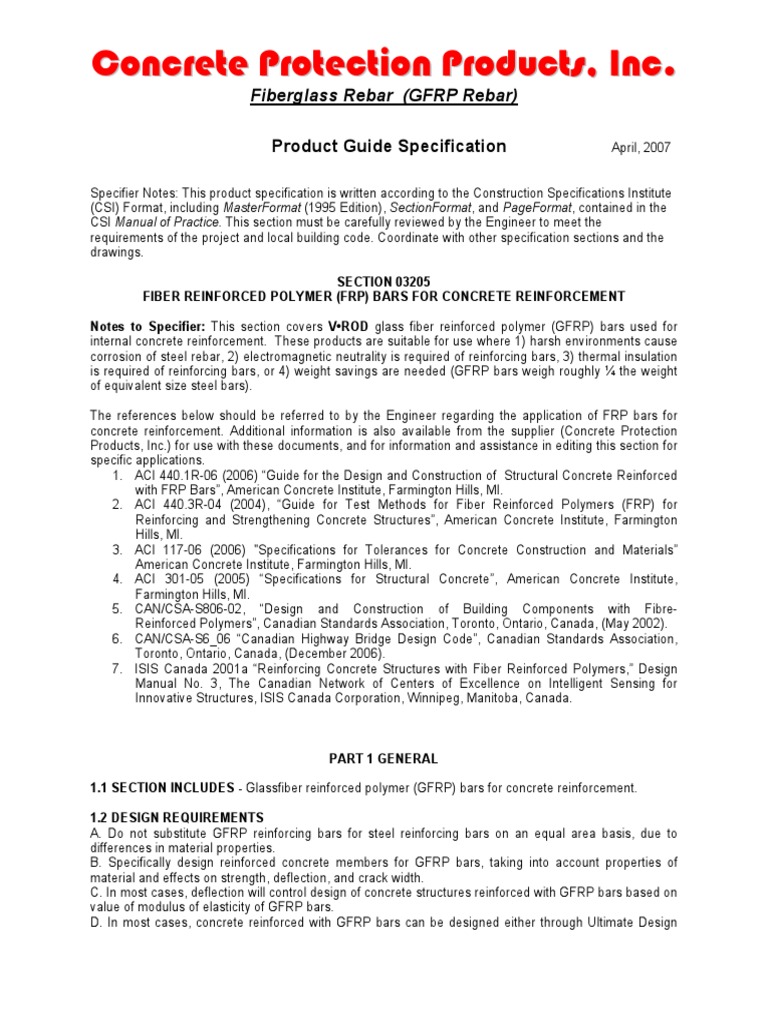 Concrete Protection Products, Inc.

Fiberglass Rebar (GFRP Rebar)

Product Guide Specification

April, 2007

Specifier Notes: This product specification is written according to the Construction Specifications Institute (CSI) Format, including MasterFormat (1995 Edition), SectionFormat, and PageFormat, contained in the CSI Manual of Practice. This section must be carefully reviewed by the Engineer to meet the requirements of the project and local building code. Coordinate with other specification sections and the drawings.

SECTION 03205
FIBER REINFORCED POLYMER (FRP) BARS FOR CONCRETE REINFORCEMENT

Notes to Specifier: This section covers V•ROD glass fiber reinforced polymer (GFRP) bars used for internal concrete reinforcement. These products are suitable for use where 1) harsh environments cause corrosion of steel rebar, 2) electromagnetic neutrality is required of reinforcing bars, 3) thermal insulation is required of reinforcing bars, or 4) weight savings are needed (GFRP bars weigh roughly ¼ the weight of equivalent size steel bars).

The references below should be referred to by the Engineer regarding the application of FRP bars for concrete reinforcement. Additional information is also available from the supplier (Concrete Protection Products, Inc.) for use with these documents, and for information and assistance in editing this section for specific applications.
1. ACI 440.1R-06 (2006) "Guide for the Design and Construction of Structural Concrete Reinforced with FRP Bars", American Concrete Institute, Farmington Hills, MI.
2. ACI 440.3R-04 (2004), "Guide for Test Methods for Fiber Reinforced Polymers (FRP) for Reinforcing and Strengthening Concrete Structures", American Concrete Institute, Farmington Hills, MI.
3. ACI 117-06 (2006) "Specifications for Tolerances for Concrete Construction and Materials" American Concrete Institute, Farmington Hills, MI.
4. ACI 301-05 (2005) "Specifications for Structural Concrete", American Concrete Institute, Farmington Hills, MI.
5. CAN/CSA-S806-02, "Design and Construction of Building Components with Fibre-Reinforced Polymers", Canadian Standards Association, Toronto, Ontario, Canada, (May 2002).
6. CAN/CSA-S6_06 "Canadian Highway Bridge Design Code", Canadian Standards Association, Toronto, Ontario, Canada, (December 2006).
7. ISIS Canada 2001a "Reinforcing Concrete Structures with Fiber Reinforced Polymers," Design Manual No. 3, The Canadian Network of Centers of Excellence on Intelligent Sensing for Innovative Structures, ISIS Canada Corporation, Winnipeg, Manitoba, Canada.

PART 1 GENERAL

1.1 SECTION INCLUDES - Glassfiber reinforced polymer (GFRP) bars for concrete reinforcement.

1.2 DESIGN REQUIREMENTS
A. Do not substitute GFRP reinforcing bars for steel reinforcing bars on an equal area basis, due to differences in material properties.
B. Specifically design reinforced concrete members for GFRP bars, taking into account properties of material and effects on strength, deflection, and crack width.
C. In most cases, deflection will control design of concrete structures reinforced with GFRP bars based on value of modulus of elasticity of GFRP bars.
D. In most cases, concrete reinforced with GFRP bars can be designed either through Ultimate Design